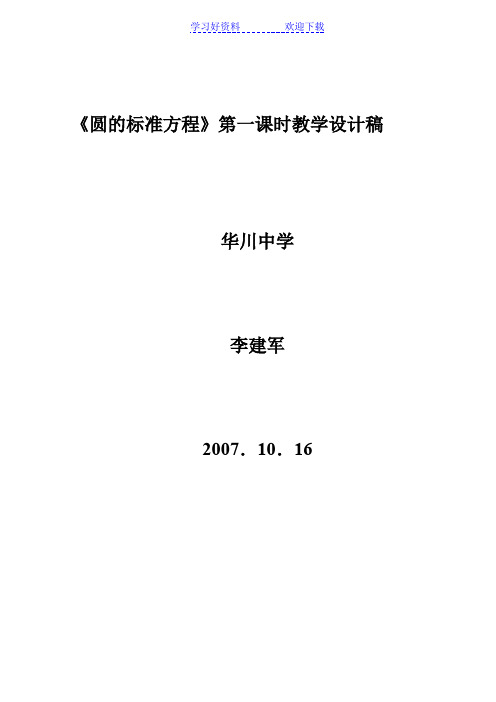 学习好资料 欢迎下载

《圆的标准方程》第一课时教学设计稿

华川中学

李建军

2007．10．16